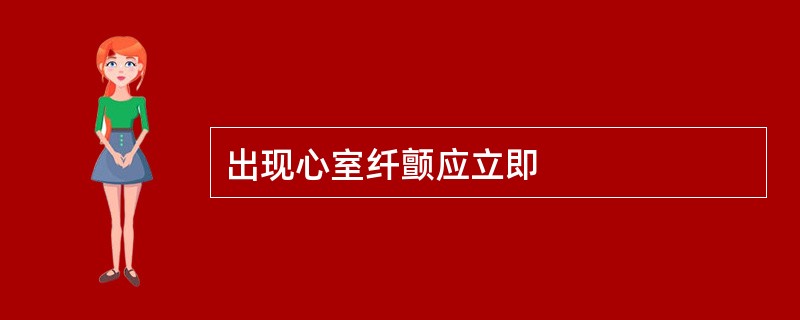 出现心室纤颤应立即